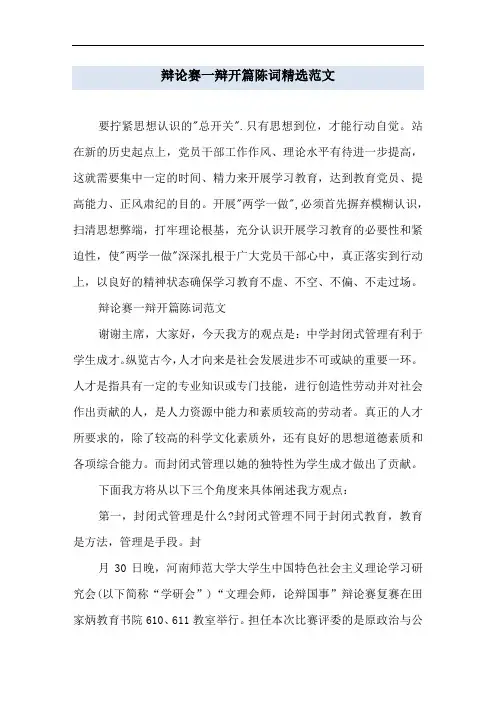 辩论赛一辩开篇陈词精选范文

要拧紧思想认识的"总开关".只有思想到位，才能行动自觉。站在新的历史起点上，党员干部工作作风、理论水平有待进一步提高，这就需要集中一定的时间、精力来开展学习教育，达到教育党员、提高能力、正风肃纪的目的。开展"两学一做",必须首先摒弃模糊认识，扫清思想弊端，打牢理论根基，充分认识开展学习教育的必要性和紧迫性，使"两学一做"深深扎根于广大党员干部心中，真正落实到行动上，以良好的精神状态确保学习教育不虚、不空、不偏、不走过场。

辩论赛一辩开篇陈词范文

谢谢主席，大家好，今天我方的观点是：中学封闭式管理有利于学生成才。纵览古今，人才向来是社会发展进步不可或缺的重要一环。人才是指具有一定的专业知识或专门技能，进行创造性劳动并对社会作出贡献的人，是人力资源中能力和素质较高的劳动者。真正的人才所要求的，除了较高的科学文化素质外，还有良好的思想道德素质和各项综合能力。而封闭式管理以她的独特性为学生成才做出了贡献。

下面我方将从以下三个角度来具体阐述我方观点：

第一，封闭式管理是什么?封闭式管理不同于封闭式教育，教育是方法，管理是手段。封

月 30 日晚，河南师范大学大学生中国特色社会主义理论学习研究会(以下简称“学研会”)“文理会师，论辩国事”辩论赛复赛在田家炳教育书院 610、611 教室举行。担任本次比赛评委的是原政治与公